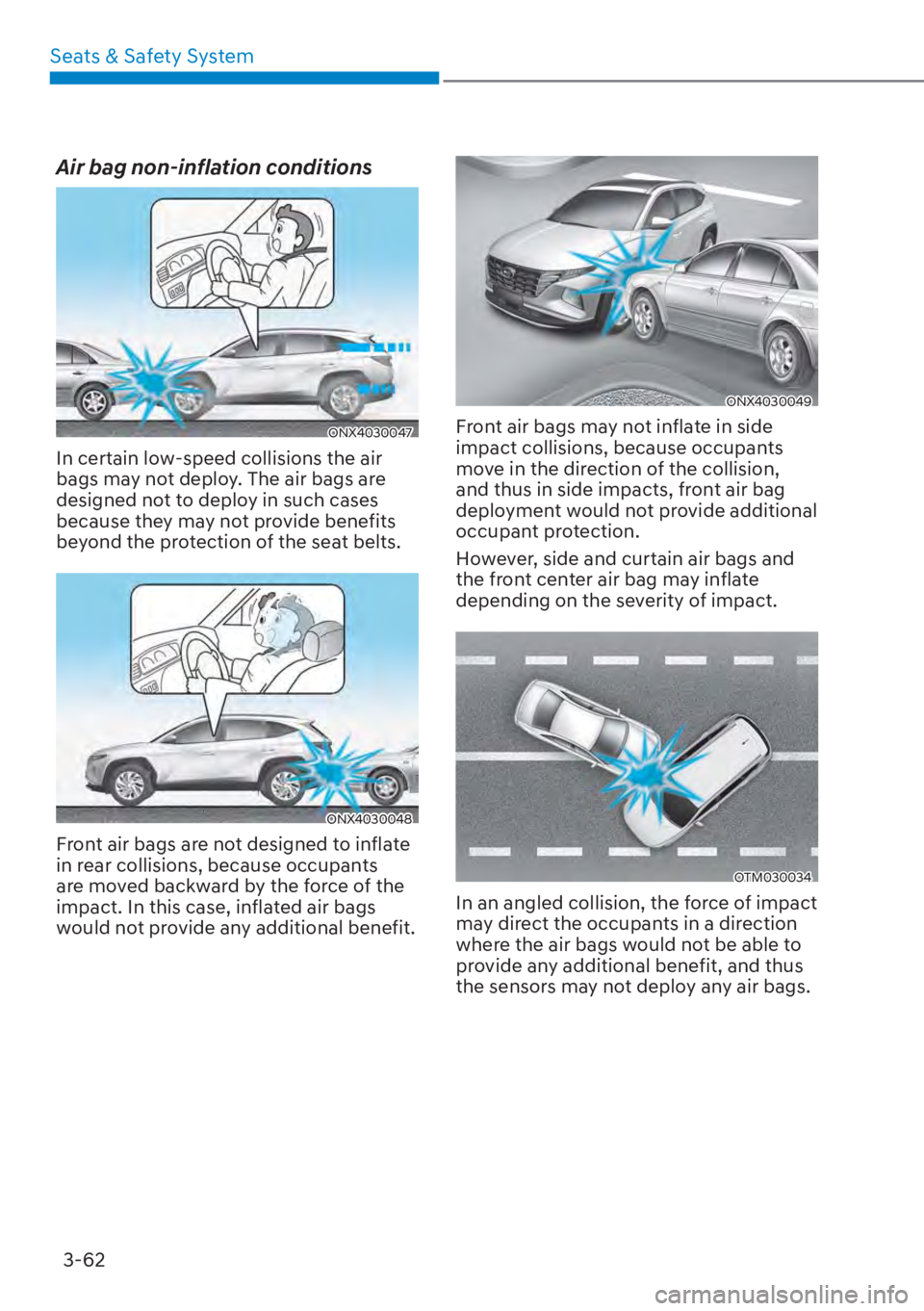 Seats & Safety System

Air bag non-inflation conditions

ONX4030047

In certain low-speed collisions the air bags may not deploy. The air bags are designed not to deploy in such cases because they may not provide benefits beyond the protection of the seat belts.

ONX4030048

Front air bags are not designed to inflate in rear collisions, because occupants are moved backward by the force of the impact. In this case, inflated air bags would not provide any additional benefit.

ONX4030049

Front air bags may not inflate in side impact collisions, because occupants move in the direction of the collision, and thus in side impacts, front air bag deployment would not provide additional occupant protection.

However, side and curtain air bags and the front center air bag may inflate depending on the severity of impact.

OTM030034

In an angled collision, the force of impact may direct the occupants in a direction where the air bags would not be able to provide any additional benefit, and thus the sensors may not deploy any air bags.

3-62

carmanualsonline.info